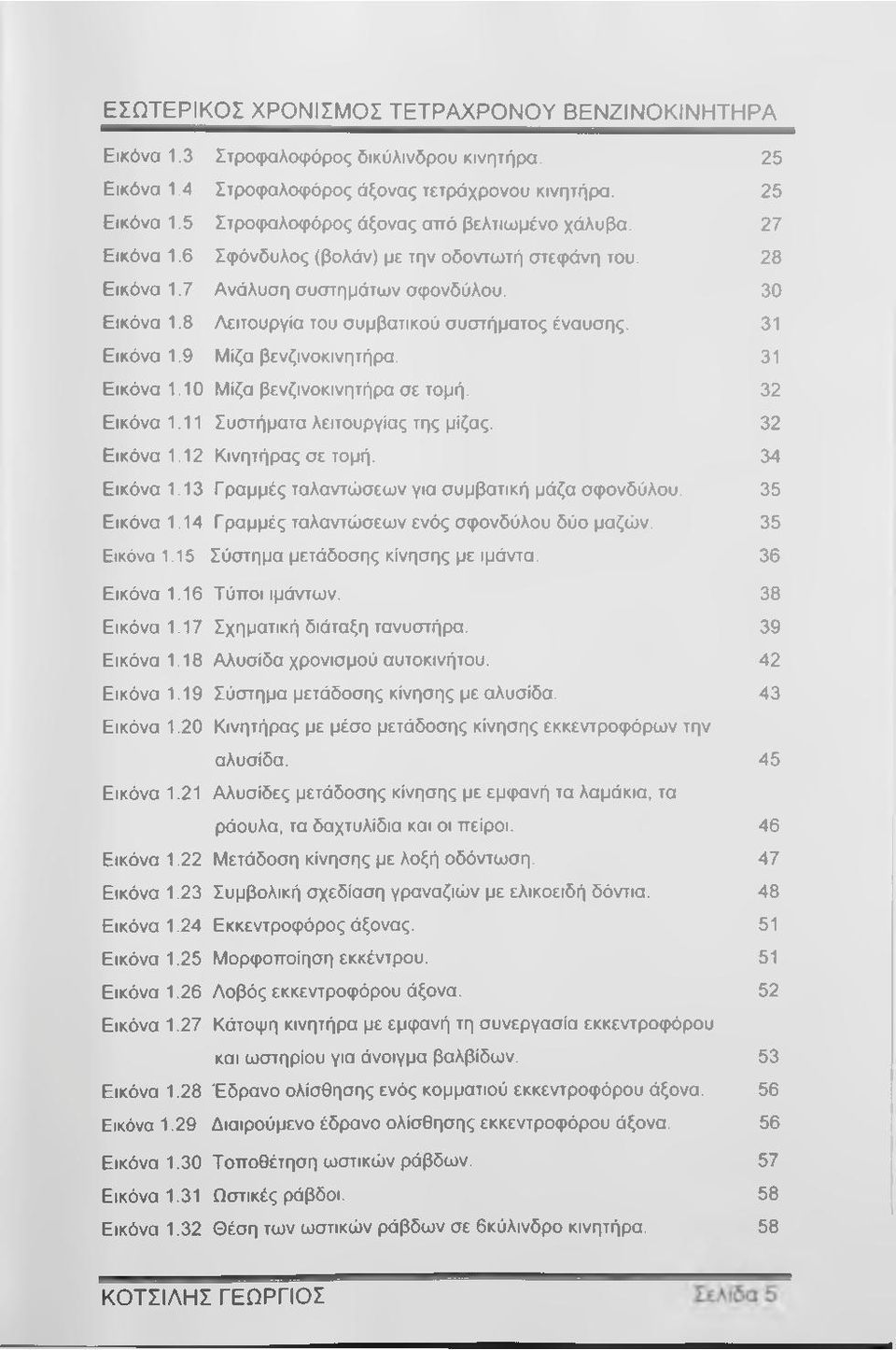 ΕΣΩΤΕΡΙΚΟΣ ΧΡΟΝΙΣΜΟΣ ΤΕΤΡΑΧΡΟΝΟΥ ΒΕΝΖΙΝΟΚΙΝΗΤΗΡΑ

Εικόνα 1.3 Στροφαλοφόρος δικύλινδρου κινητήρα. 25
Εικόνα 1.4 Στροφαλοφόρος άξονας τετράχρονου κινητήρα. 25
Εικόνα 1.5 Στροφαλοφόρος άξονας από βελτιωμένο χάλυβα. 27
Εικόνα 1.6 Σφόνδυλος (βολάν) με την οδοντωτή στεφάνη του. 28
Εικόνα 1.7 Ανάλυση συστημάτων σφονδύλου. 30
Εικόνα 1.8 Λειτουργία του συμβατικού συστήματος έναυσης. 31
Εικόνα 1.9 Μίζα βενζινοκινητήρα. 31
Εικόνα 1.10 Μίζα βενζινοκινητήρα σε τομή. 32
Εικόνα 1.11 Συστήματα λειτουργίας της μίζας. 32
Εικόνα 1.12 Κινητήρας σε τομή. 34
Εικόνα 1.13 Γραμμές ταλαντώσεων για συμβατική μάζα σφονδύλου. 35
Εικόνα 1.14 Γραμμές ταλαντώσεων ενός σφονδύλου δύο μαζών. 35
Εικόνα 1.15 Σύστημα μετάδοσης κίνησης με ιμάντα. 36
Εικόνα 1.16 Τύποι ιμάντων. 38
Εικόνα 1.17 Σχηματική διάταξη τανυστήρα. 39
Εικόνα 1.18 Αλυσίδα χρονισμού αυτοκινήτου. 42
Εικόνα 1.19 Σύστημα μετάδοσης κίνησης με αλυσίδα. 43
Εικόνα 1.20 Κινητήρας με μέσο μετάδοσης κίνησης εκκεντροφόρων την αλυσίδα. 45
Εικόνα 1.21 Αλυσίδες μετάδοσης κίνησης με εμφανή τα λαμάκια, τα ράουλα, τα δαχτυλίδια και οι πείροι. 46
Εικόνα 1.22 Μετάδοση κίνησης με λοξή οδόντωση. 47
Εικόνα 1.23 Συμβολική σχεδίαση γραναζιών με ελικοειδή δόντια. 48
Εικόνα 1.24 Εκκεντροφόρος άξονας. 51
Εικόνα 1.25 Μορφοποίηση εκκέντρου. 51
Εικόνα 1.26 Λοβός εκκεντροφόρου άξονα. 52
Εικόνα 1.27 Κάτοψη κινητήρα με εμφανή τη συνεργασία εκκεντροφόρου και ωστηρίου για άνοιγμα βαλβίδων. 53
Εικόνα 1.28 Έδρανο ολίσθησης ενός κομματιού εκκεντροφόρου άξονα. 56
Εικόνα 1.29 Διαιρούμενο έδρανο ολίσθησης εκκεντροφόρου άξονα. 56
Εικόνα 1.30 Τοποθέτηση ωστικών ράβδων. 57
Εικόνα 1.31 Ωστικές ράβδοι. 58
Εικόνα 1.32 Θέση των ωστικών ράβδων σε 6κύλινδρο κινητήρα. 58

ΚΟΤΣΙΛΗΣ ΓΕΩΡΓΙΟΣ Σελίδα 5